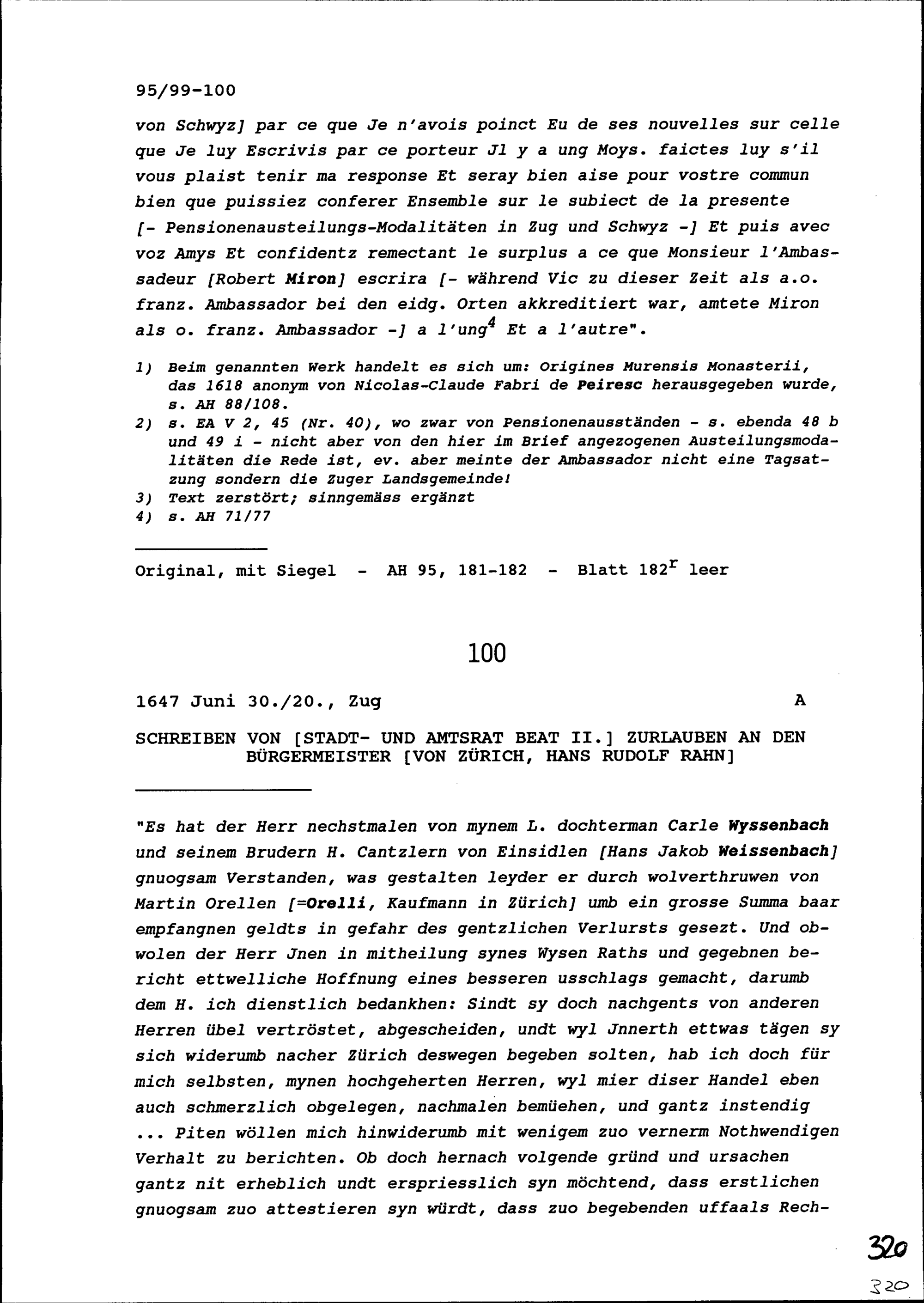 95/99-100

von Schwyz] par ce que Je n'avois poinct Eu de ses nouvelles sur celle que Je luy Escrivis par ce porteur Jl y a ung Moys. faictes luy s'il vous plaist tenir ma response Et seray bien aise pour vostre commun bien que puissiez conferer Ensemble sur le subiect de la presente [- Pensionenausteilungs-Modalitäten in Zug und Schwyz -] Et puis avec voz Amys Et confidentz remectant le surplus a ce que Monsieur l'Ambassadeur [Robert Miron] escrira [- während Vic zu dieser Zeit als a.o. franz. Ambassador bei den eidg. Orten akkreditiert war, amtete Miron als o. franz. Ambassador -] a l'ung$^4$ Et a l'autre".

1) Beim genannten Werk handelt es sich um: Origines Murensis Monasterii, das 1618 anonym von Nicolas-Claude Fabri de Peiresc herausgegeben wurde, s. AH 88/108.
2) s. EA V 2, 45 (Nr. 40), wo zwar von Pensionenausständen - s. ebenda 48 b und 49 i - nicht aber von den hier im Brief angezogenen Austeilungsmodalitäten die Rede ist, ev. aber meinte der Ambassador nicht eine Tagsatzung sondern die Zuger Landsgemeinde!
3) Text zerstört; sinngemäss ergänzt
4) s. AH 71/77

Original, mit Siegel - AH 95, 181-182 - Blatt 182$^r$ leer

100

1647 Juni 30./20., Zug A

SCHREIBEN VON [STADT- UND AMTSRAT BEAT II.] ZURLAUBEN AN DEN BÜRGERMEISTER [VON ZÜRICH, HANS RUDOLF RAHN]

"Es hat der Herr nechstmalen von mynem L. dochterman Carle Wyssenbach und seinem Brudern H. Cantzlern von Einsidlen [Hans Jakob Weissenbach] gnuogsam Verstanden, was gestalten leyder er durch wolverthruwen von Martin Orellen [=Orelli, Kaufmann in Zürich] umb ein grosse Summa baar empfangnen geldts in gefahr des gentzlichen Verlursts gesezt. Und obwolen der Herr Jnen in mitheilung synes Wysen Raths und gegebnen bericht ettwelliche Hoffnung eines besseren usschlags gemacht, darumb dem H. ich dienstlich bedankhen: Sindt sy doch nachgents von anderen Herren übel vertröstet, abgescheiden, undt wyl Jnnerth ettwas tägen sy sich widerumb nacher Zürich deswegen begeben solten, hab ich doch für mich selbsten, mynen hochgeherten Herren, wyl mier diser Handel eben auch schmerzlich obgelegen, nachmalen bemüehen, und gantz instendig ... Piten wöllen mich hinwiderumb mit wenigem zuo vernerm Nothwendigen Verhalt zu berichten. Ob doch hernach volgende gründ und ursachen gantz nit erheblich undt erspriesslich syn möchtend, dass erstlichen gnuogsam zuo attestieren syn würdt, dass zuo begebenden uffaals Rech-

320

320